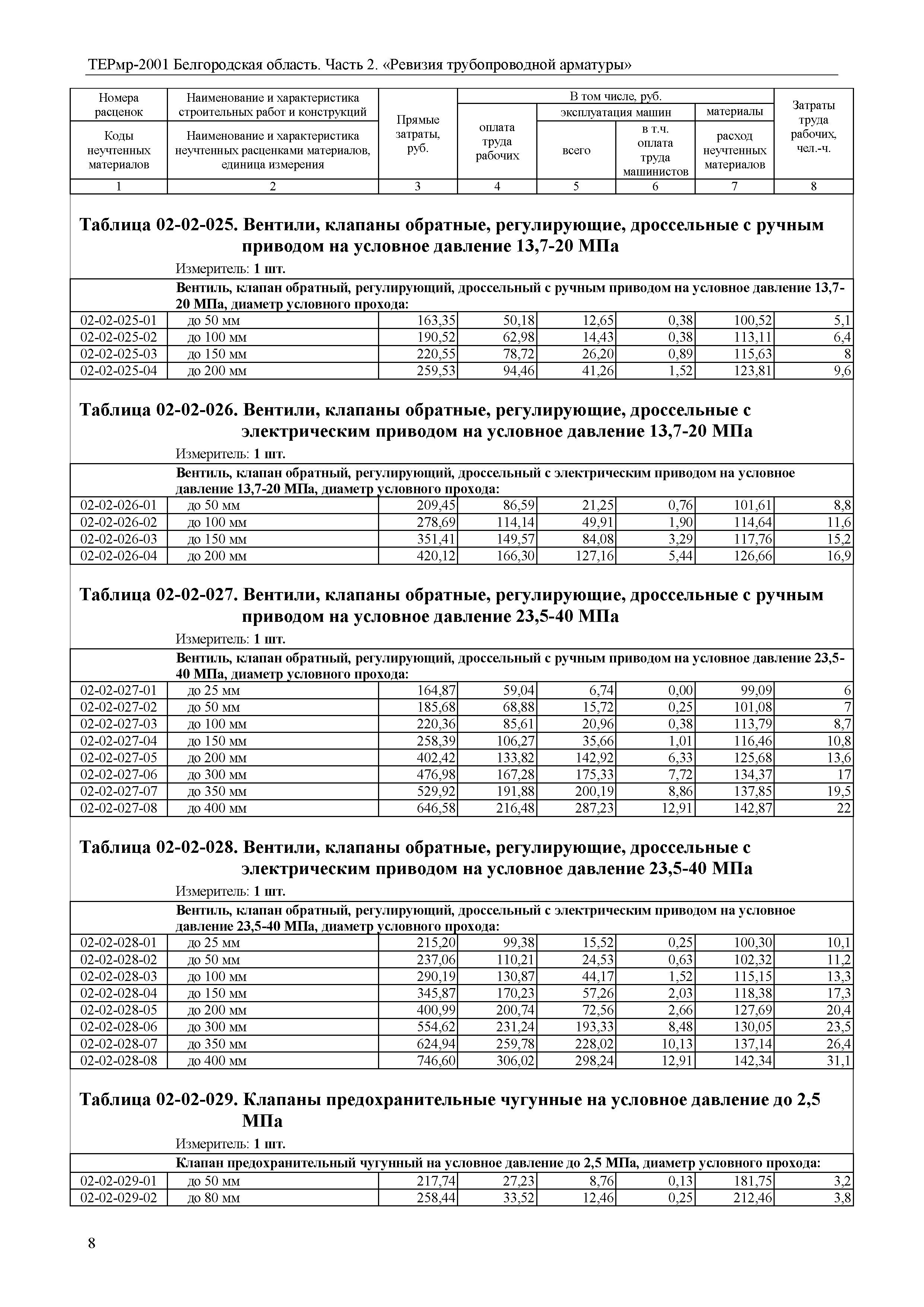 ТЕРмр-2001 Белгородская область. Часть 2. «Ревизия трубопроводной арматуры»

| Номера расценок / Коды неучтенных материалов | Наименование и характеристика строительных работ и конструкций / Наименование и характеристика неучтенных расценками материалов, единица измерения | Прямые затраты, руб. | В том числе, руб.: оплата труда рабочих | эксплуатация машин: всего | эксплуатация машин: в т.ч. оплата труда машинистов | материалы: расход неучтенных материалов | Затраты труда рабочих, чел.-ч. |
|---|---|---|---|---|---|---|---|
| 1 | 2 | 3 | 4 | 5 | 6 | 7 | 8 |

Таблица 02-02-025. Вентили, клапаны обратные, регулирующие, дроссельные с ручным приводом на условное давление 13,7-20 МПа

Измеритель: 1 шт.

| | Вентиль, клапан обратный, регулирующий, дроссельный с ручным приводом на условное давление 13,7-20 МПа, диаметр условного прохода: | | | | | | |
|---|---|---|---|---|---|---|---|
| 02-02-025-01 | до 50 мм | 163,35 | 50,18 | 12,65 | 0,38 | 100,52 | 5,1 |
| 02-02-025-02 | до 100 мм | 190,52 | 62,98 | 14,43 | 0,38 | 113,11 | 6,4 |
| 02-02-025-03 | до 150 мм | 220,55 | 78,72 | 26,20 | 0,89 | 115,63 | 8 |
| 02-02-025-04 | до 200 мм | 259,53 | 94,46 | 41,26 | 1,52 | 123,81 | 9,6 |

Таблица 02-02-026. Вентили, клапаны обратные, регулирующие, дроссельные с электрическим приводом на условное давление 13,7-20 МПа

Измеритель: 1 шт.

| | Вентиль, клапан обратный, регулирующий, дроссельный с электрическим приводом на условное давление 13,7-20 МПа, диаметр условного прохода: | | | | | | |
|---|---|---|---|---|---|---|---|
| 02-02-026-01 | до 50 мм | 209,45 | 86,59 | 21,25 | 0,76 | 101,61 | 8,8 |
| 02-02-026-02 | до 100 мм | 278,69 | 114,14 | 49,91 | 1,90 | 114,64 | 11,6 |
| 02-02-026-03 | до 150 мм | 351,41 | 149,57 | 84,08 | 3,29 | 117,76 | 15,2 |
| 02-02-026-04 | до 200 мм | 420,12 | 166,30 | 127,16 | 5,44 | 126,66 | 16,9 |

Таблица 02-02-027. Вентили, клапаны обратные, регулирующие, дроссельные с ручным приводом на условное давление 23,5-40 МПа

Измеритель: 1 шт.

| | Вентиль, клапан обратный, регулирующий, дроссельный с ручным приводом на условное давление 23,5-40 МПа, диаметр условного прохода: | | | | | | |
|---|---|---|---|---|---|---|---|
| 02-02-027-01 | до 25 мм | 164,87 | 59,04 | 6,74 | 0,00 | 99,09 | 6 |
| 02-02-027-02 | до 50 мм | 185,68 | 68,88 | 15,72 | 0,25 | 101,08 | 7 |
| 02-02-027-03 | до 100 мм | 220,36 | 85,61 | 20,96 | 0,38 | 113,79 | 8,7 |
| 02-02-027-04 | до 150 мм | 258,39 | 106,27 | 35,66 | 1,01 | 116,46 | 10,8 |
| 02-02-027-05 | до 200 мм | 402,42 | 133,82 | 142,92 | 6,33 | 125,68 | 13,6 |
| 02-02-027-06 | до 300 мм | 476,98 | 167,28 | 175,33 | 7,72 | 134,37 | 17 |
| 02-02-027-07 | до 350 мм | 529,92 | 191,88 | 200,19 | 8,86 | 137,85 | 19,5 |
| 02-02-027-08 | до 400 мм | 646,58 | 216,48 | 287,23 | 12,91 | 142,87 | 22 |

Таблица 02-02-028. Вентили, клапаны обратные, регулирующие, дроссельные с электрическим приводом на условное давление 23,5-40 МПа

Измеритель: 1 шт.

| | Вентиль, клапан обратный, регулирующий, дроссельный с электрическим приводом на условное давление 23,5-40 МПа, диаметр условного прохода: | | | | | | |
|---|---|---|---|---|---|---|---|
| 02-02-028-01 | до 25 мм | 215,20 | 99,38 | 15,52 | 0,25 | 100,30 | 10,1 |
| 02-02-028-02 | до 50 мм | 237,06 | 110,21 | 24,53 | 0,63 | 102,32 | 11,2 |
| 02-02-028-03 | до 100 мм | 290,19 | 130,87 | 44,17 | 1,52 | 115,15 | 13,3 |
| 02-02-028-04 | до 150 мм | 345,87 | 170,23 | 57,26 | 2,03 | 118,38 | 17,3 |
| 02-02-028-05 | до 200 мм | 400,99 | 200,74 | 72,56 | 2,66 | 127,69 | 20,4 |
| 02-02-028-06 | до 300 мм | 554,62 | 231,24 | 193,33 | 8,48 | 130,05 | 23,5 |
| 02-02-028-07 | до 350 мм | 624,94 | 259,78 | 228,02 | 10,13 | 137,14 | 26,4 |
| 02-02-028-08 | до 400 мм | 746,60 | 306,02 | 298,24 | 12,91 | 142,34 | 31,1 |

Таблица 02-02-029. Клапаны предохранительные чугунные на условное давление до 2,5 МПа

Измеритель: 1 шт.

| | Клапан предохранительный чугунный на условное давление до 2,5 МПа, диаметр условного прохода: | | | | | | |
|---|---|---|---|---|---|---|---|
| 02-02-029-01 | до 50 мм | 217,74 | 27,23 | 8,76 | 0,13 | 181,75 | 3,2 |
| 02-02-029-02 | до 80 мм | 258,44 | 33,52 | 12,46 | 0,25 | 212,46 | 3,8 |

8